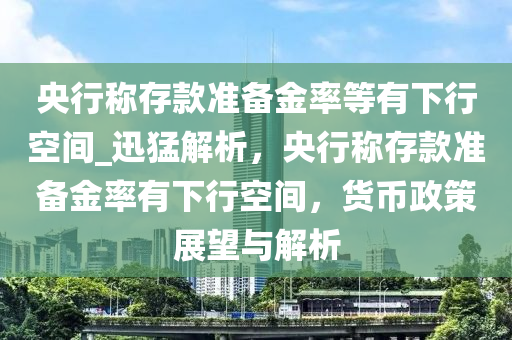 央行称存款准备金率等有下行空间_迅猛解析，央行称存款准备金率有下行空间，货币政策展望与解析